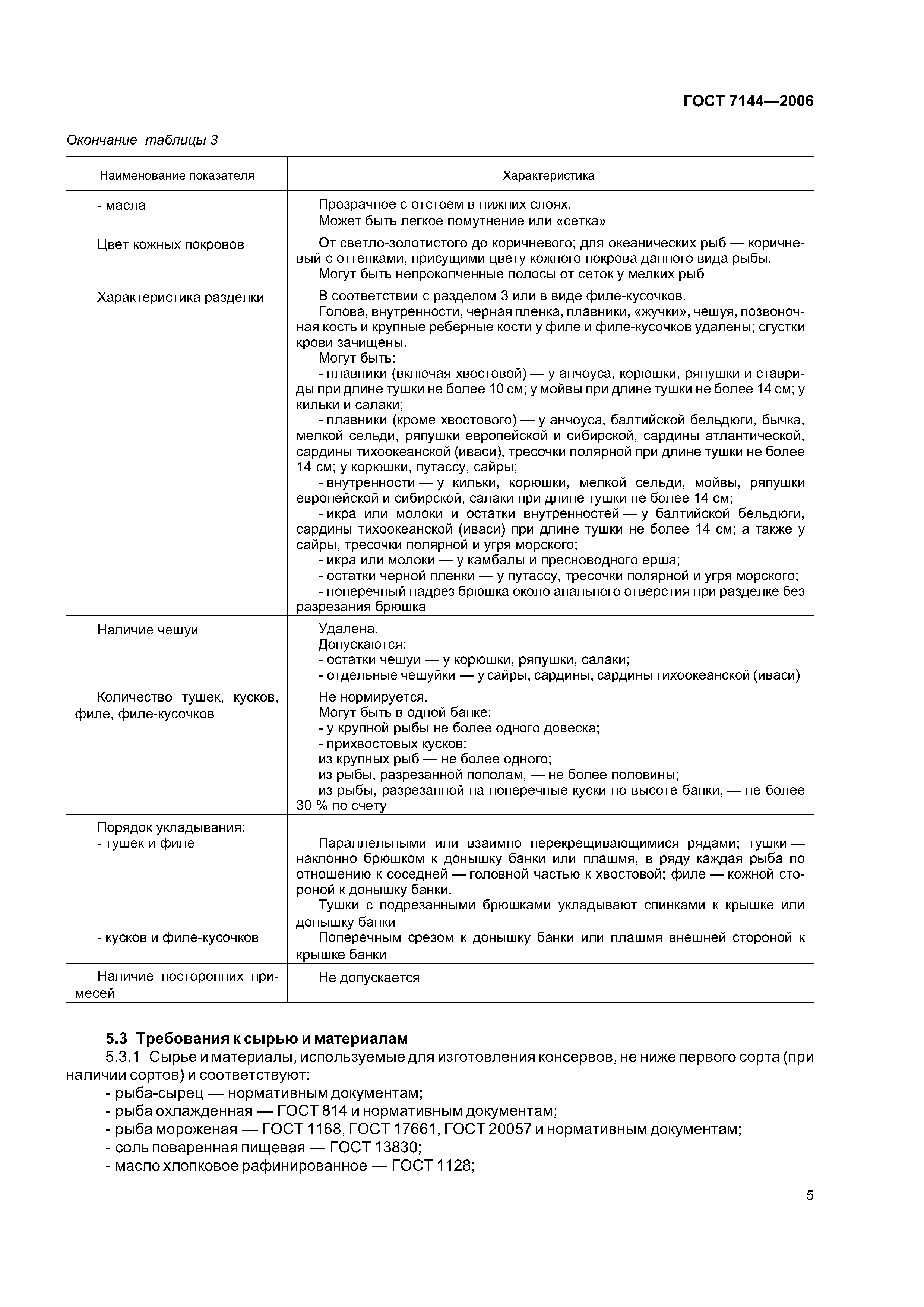 ГОСТ 7144—2006

Окончание таблицы 3

| Наименование показателя | Характеристика |
|---|---|
| - масла | Прозрачное с отстоем в нижних слоях. Может быть легкое помутнение или «сетка» |
| Цвет кожных покровов | От светло-золотистого до коричневого; для океанических рыб — коричневый с оттенками, присущими цвету кожного покрова данного вида рыбы. Могут быть непрокопченные полосы от сеток у мелких рыб |
| Характеристика разделки | В соответствии с разделом 3 или в виде филе-кусочков. Голова, внутренности, черная пленка, плавники, «жучки», чешуя, позвоночная кость и крупные реберные кости у филе и филе-кусочков удалены; сгустки крови зачищены. Могут быть: - плавники (включая хвостовой) — у анчоуса, корюшки, ряпушки и ставриды при длине тушки не более 10 см; у мойвы при длине тушки не более 14 см; у кильки и салаки; - плавники (кроме хвостового) — у анчоуса, балтийской бельдюги, бычка, мелкой сельди, ряпушки европейской и сибирской, сардины атлантической, сардины тихоокеанской (иваси), тресочки полярной при длине тушки не более 14 см; у корюшки, путассу, сайры; - внутренности — у кильки, корюшки, мелкой сельди, мойвы, ряпушки европейской и сибирской, салаки при длине тушки не более 14 см; - икра или молоки и остатки внутренностей — у балтийской бельдюги, сардины тихоокеанской (иваси) при длине тушки не более 14 см; а также у сайры, тресочки полярной и угря морского; - икра или молоки — у камбалы и пресноводного ерша; - остатки черной пленки — у путассу, тресочки полярной и угря морского; - поперечный надрез брюшка около анального отверстия при разделке без разрезания брюшка |
| Наличие чешуи | Удалена. Допускаются: - остатки чешуи — у корюшки, ряпушки, салаки; - отдельные чешуйки — у сайры, сардины, сардины тихоокеанской (иваси) |
| Количество тушек, кусков, филе, филе-кусочков | Не нормируется. Могут быть в одной банке: - у крупной рыбы не более одного довеска; - прихвостовых кусков: из крупных рыб — не более одного; из рыбы, разрезанной пополам, — не более половины; из рыбы, разрезанной на поперечные куски по высоте банки, — не более 30 % по счету |
| Порядок укладывания: - тушек и филе | Параллельными или взаимно перекрещивающимися рядами; тушки — наклонно брюшком к донышку банки или плашмя, в ряду каждая рыба по отношению к соседней — головной частью к хвостовой; филе — кожной стороной к донышку банки. Тушки с подрезанными брюшками укладывают спинками к крышке или донышку банки |
| - кусков и филе-кусочков | Поперечным срезом к донышку банки или плашмя внешней стороной к крышке банки |
| Наличие посторонних примесей | Не допускается |

5.3 Требования к сырью и материалам

5.3.1 Сырье и материалы, используемые для изготовления консервов, не ниже первого сорта (при наличии сортов) и соответствуют:
- рыба-сырец — нормативным документам;
- рыба охлажденная — ГОСТ 814 и нормативным документам;
- рыба мороженая — ГОСТ 1168, ГОСТ 17661, ГОСТ 20057 и нормативным документам;
- соль поваренная пищевая — ГОСТ 13830;
- масло хлопковое рафинированное — ГОСТ 1128;

5